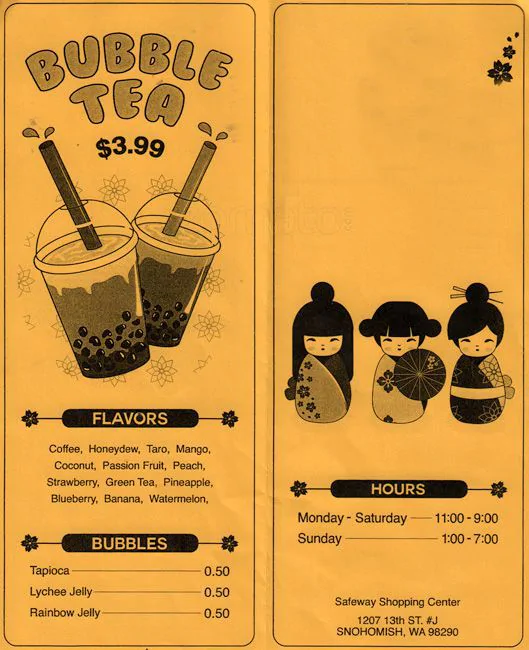 BUBBLE TEA

$3.99

FLAVORS

Coffee, Honeydew, Taro, Mango, Coconut, Passion Fruit, Peach, Strawberry, Green Tea, Pineapple, Blueberry, Banana, Watermelon,

BUBBLES

Tapioca 0.50
Lychee Jelly 0.50
Rainbow Jelly 0.50

HOURS

Monday - Saturday 11:00 - 9:00
Sunday 1:00 - 7:00

Safeway Shopping Center
1207 13th ST. #J
SNOHOMISH, WA 98290